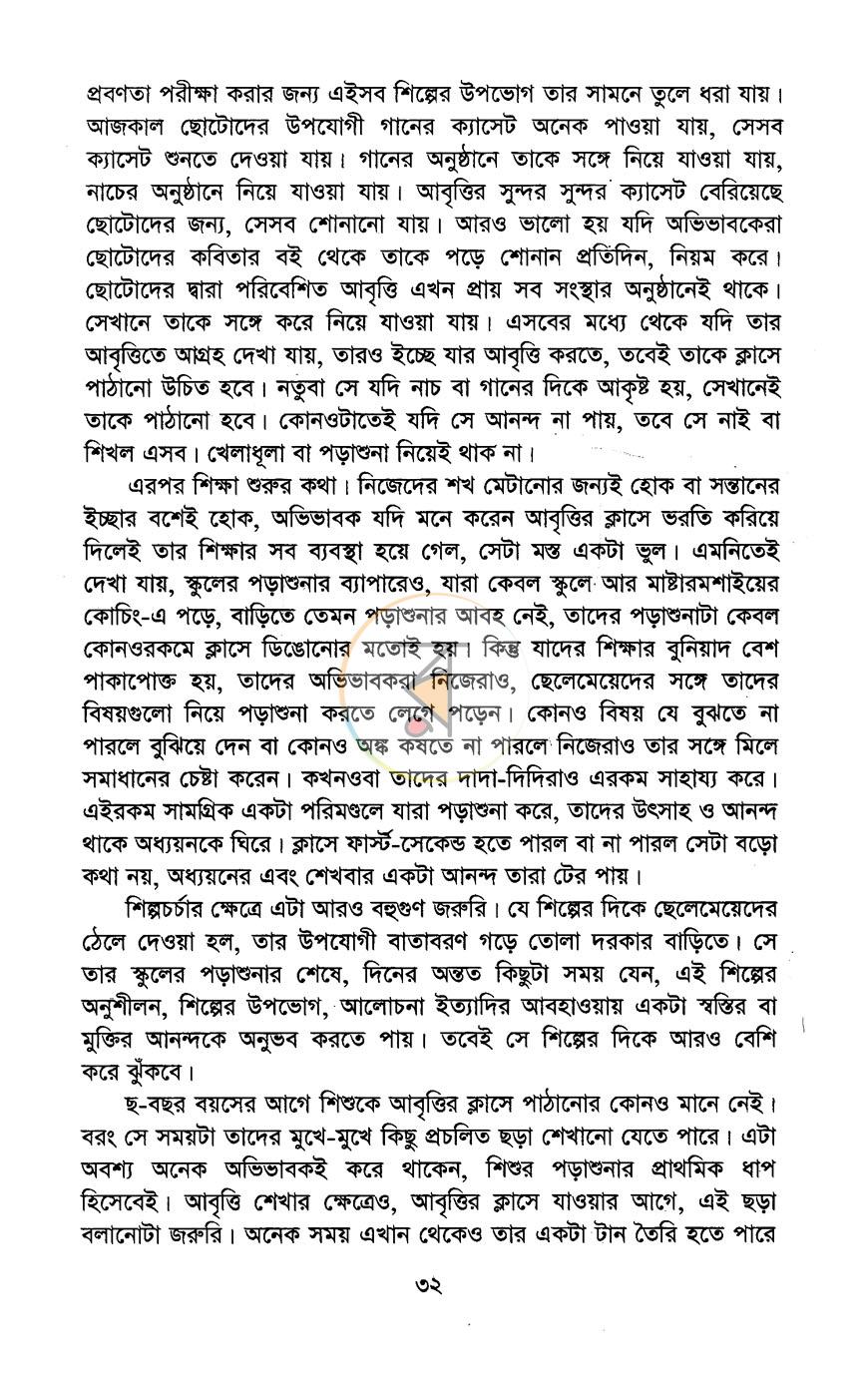 প্রবণতা পরীক্ষা করার জন্য এইসব শিল্পের উপভোগ তার সামনে তুলে ধরা যায়। আজকাল ছোটোদের উপযোগী গানের ক্যাসেট অনেক পাওয়া যায়, সেসব ক্যাসেট শুনতে দেওয়া যায়। গানের অনুষ্ঠানে তাকে সঙ্গে নিয়ে যাওয়া যায়, নাচের অনুষ্ঠানে নিয়ে যাওয়া যায়। আবৃত্তির সুন্দর সুন্দর ক্যাসেট বেরিয়েছে ছোটোদের জন্য, সেসব শোনানো যায়। আরও ভালো হয় যদি অভিভাবকেরা ছোটোদের কবিতার বই থেকে তাকে পড়ে শোনান প্রতিদিন, নিয়ম করে। ছোটোদের দ্বারা পরিবেশিত আবৃত্তি এখন প্রায় সব সংস্থার অনুষ্ঠানেই থাকে। সেখানে তাকে সঙ্গে করে নিয়ে যাওয়া যায়। এসবের মধ্যে থেকে যদি তার আবৃত্তিতে আগ্রহ দেখা যায়, তারও ইচ্ছে যার আবৃত্তি করতে, তবেই তাকে ক্লাসে পাঠানো উচিত হবে। নতুবা সে যদি নাচ বা গানের দিকে আকৃষ্ট হয়, সেখানেই তাকে পাঠানো হবে। কোনওটাতেই যদি সে আনন্দ না পায়, তবে সে নাই বা শিখল এসব। খেলাধূলা বা পড়াশুনা নিয়েই থাক না।

এরপর শিক্ষা শুরুর কথা। নিজেদের শখ মেটানোর জন্যই হোক বা সন্তানের ইচ্ছার বশেই হোক, অভিভাবক যদি মনে করেন আবৃত্তির ক্লাসে ভরতি করিয়ে দিলেই তার শিক্ষার সব ব্যবস্থা হয়ে গেল, সেটা মস্ত একটা ভুল। এমনিতেই দেখা যায়, স্কুলের পড়াশুনার ব্যাপারেও, যারা কেবল স্কুলে আর মাষ্টারমশাইয়ের কোচিং-এ পড়ে, বাড়িতে তেমন পড়াশুনার আবহ নেই, তাদের পড়াশুনাটা কেবল কোনওরকমে ক্লাসে ডিঙোনোর মতোই হয়। কিন্তু যাদের শিক্ষার বুনিয়াদ বেশ পাকাপোক্ত হয়, তাদের অভিভাবকরা নিজেরাও, ছেলেমেয়েদের সঙ্গে তাদের বিষয়গুলো নিয়ে পড়াশুনা করতে লেগে পড়েন। কোনও বিষয় যে বুঝতে না পারলে বুঝিয়ে দেন বা কোনও অঙ্ক কষতে না পারলে নিজেরাও তার সঙ্গে মিলে সমাধানের চেষ্টা করেন। কখনওবা তাদের দাদা-দিদিরাও এরকম সাহায্য করে। এইরকম সামগ্রিক একটা পরিমণ্ডলে যারা পড়াশুনা করে, তাদের উৎসাহ ও আনন্দ থাকে অধ্যয়নকে ঘিরে। ক্লাসে ফার্স্ট-সেকেন্ড হতে পারল বা না পারল সেটা বড়ো কথা নয়, অধ্যয়নের এবং শেখবার একটা আনন্দ তারা টের পায়।

শিল্পচর্চার ক্ষেত্রে এটা আরও বহুগুণ জরুরি। যে শিল্পের দিকে ছেলেমেয়েদের ঠেলে দেওয়া হল, তার উপযোগী বাতাবরণ গড়ে তোলা দরকার বাড়িতে। সে তার স্কুলের পড়াশুনার শেষে, দিনের অন্তত কিছুটা সময় যেন, এই শিল্পের অনুশীলন, শিল্পের উপভোগ, আলোচনা ইত্যাদির আবহাওয়ায় একটা স্বস্তির বা মুক্তির আনন্দকে অনুভব করতে পায়। তবেই সে শিল্পের দিকে আরও বেশি করে ঝুঁকবে।

ছ-বছর বয়সের আগে শিশুকে আবৃত্তির ক্লাসে পাঠানোর কোনও মানে নেই। বরং সে সময়টা তাদের মুখে-মুখে কিছু প্রচলিত ছড়া শেখানো যেতে পারে। এটা অবশ্য অনেক অভিভাবকই করে থাকেন, শিশুর পড়াশুনার প্রাথমিক ধাপ হিসেবেই। আবৃত্তি শেখার ক্ষেত্রেও, আবৃত্তির ক্লাসে যাওয়ার আগে, এই ছড়া বলানোটা জরুরি। অনেক সময় এখান থেকেও তার একটা টান তৈরি হতে পারে

৩২